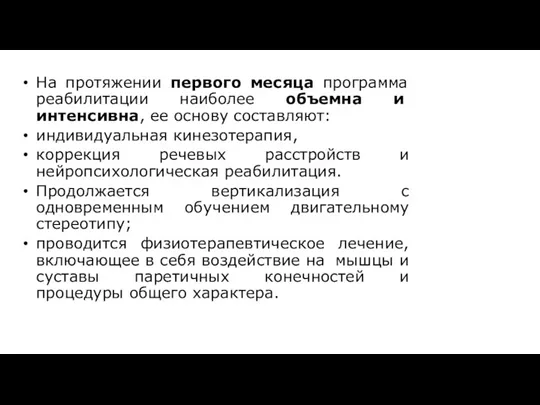 • На протяжении первого месяца программа реабилитации наиболее объемна и интенсивна, ее основу составляют:
• индивидуальная кинезотерапия,
• коррекция речевых расстройств и нейропсихологическая реабилитация.
• Продолжается вертикализация с одновременным обучением двигательному стереотипу;
• проводится физиотерапевтическое лечение, включающее в себя воздействие на мышцы и суставы паретичных конечностей и процедуры общего характера.